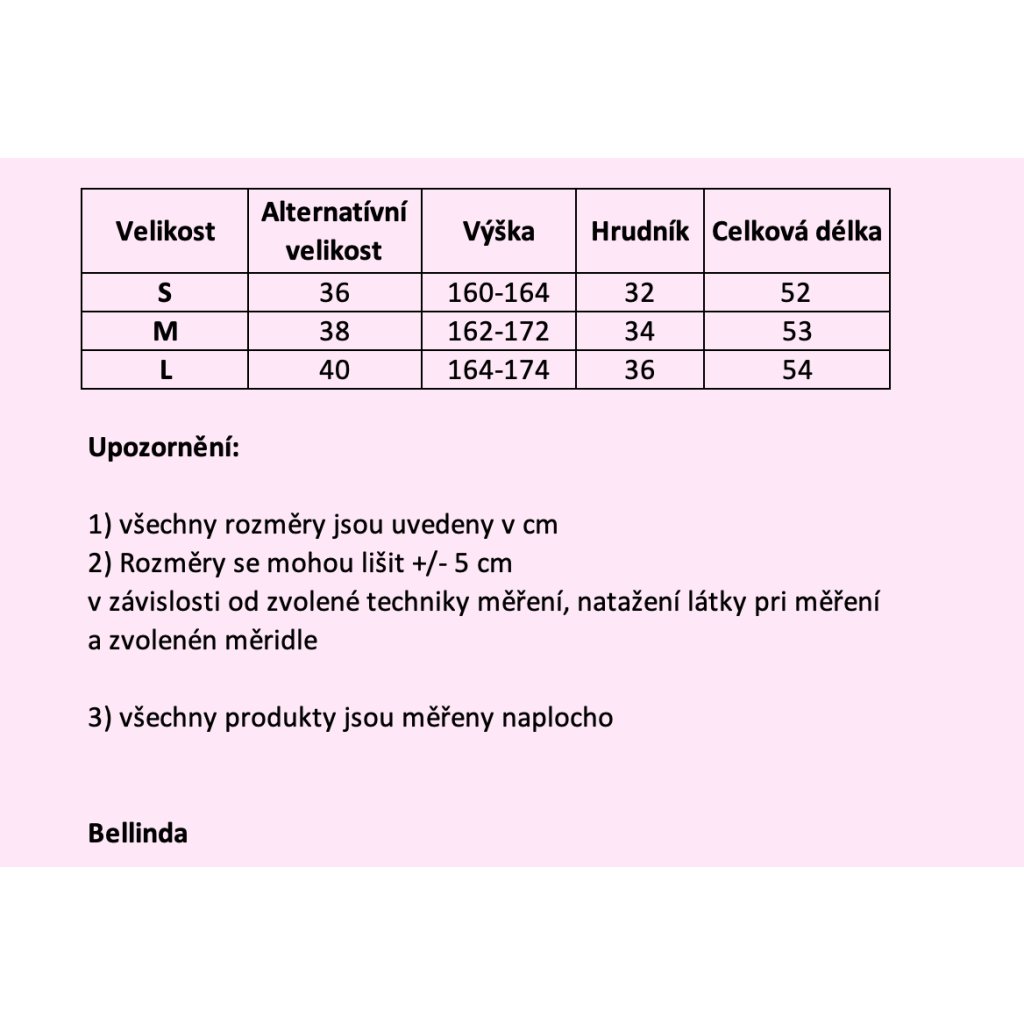 | Velikost | Alternatívní velikost | Výška | Hrudník | Celková délka |
|---|---|---|---|---|
| S | 36 | 160-164 | 32 | 52 |
| M | 38 | 162-172 | 34 | 53 |
| L | 40 | 164-174 | 36 | 54 |

Upozornění:

1) všechny rozměry jsou uvedeny v cm
2) Rozměry se mohou lišit +/- 5 cm
v závislosti od zvolené techniky měření, natažení látky pri měření a zvolenén měridle

3) všechny produkty jsou měřeny naplocho

Bellinda